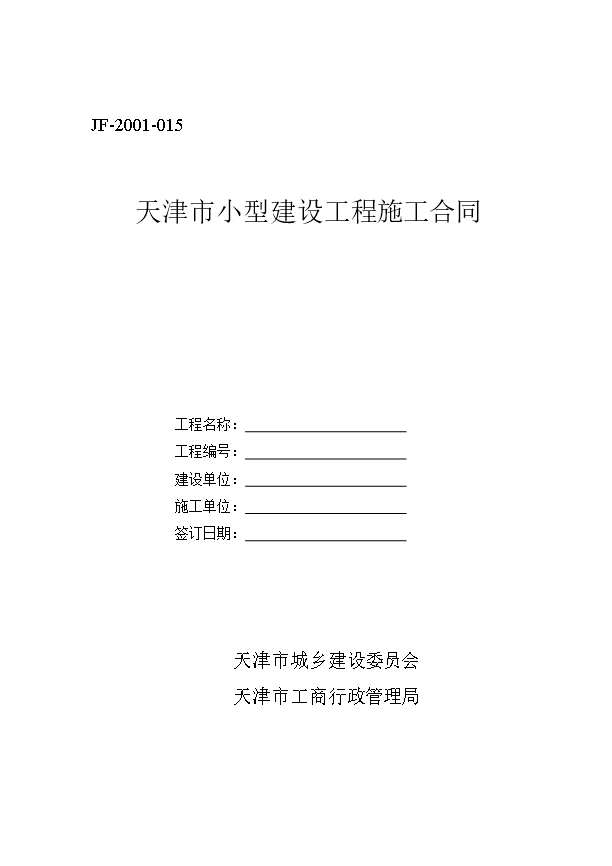 JF-2001-015

天津市小型建设工程施工合同

工程名称：____________________
工程编号：____________________
建设单位：____________________
施工单位：____________________
签订日期：____________________

天津市城乡建设委员会
天津市工商行政管理局